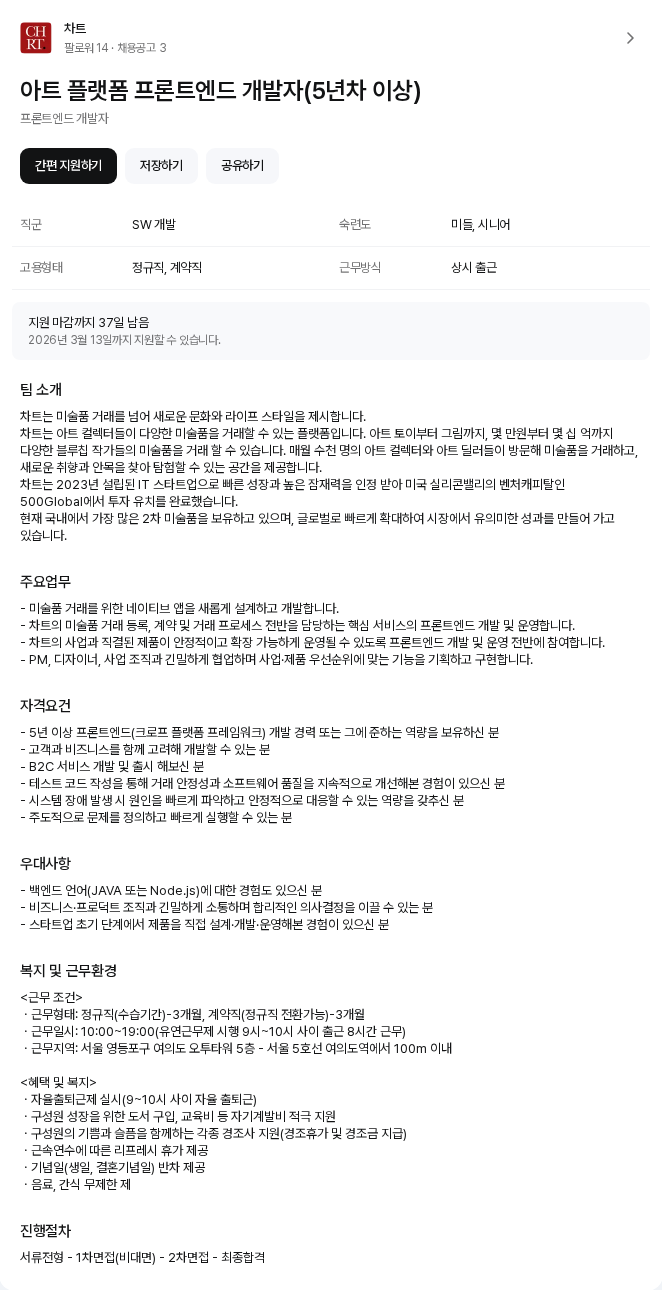 CH RT

차트
팔로워 14 · 채용공고 3

아트 플랫폼 프론트엔드 개발자(5년차 이상)
프론트엔드 개발자

간편 지원하기 저장하기 공유하기

| 직군 | SW 개발 | 숙련도 | 미들, 시니어 |
|---|---|---|---|
| 고용형태 | 정규직, 계약직 | 근무방식 | 상시 출근 |

지원 마감까지 37일 남음
2026년 3월 13일까지 지원할 수 있습니다.

팀 소개

차트는 미술품 거래를 넘어 새로운 문화와 라이프 스타일을 제시합니다.
차트는 아트 컬렉터들이 다양한 미술품을 거래할 수 있는 플랫폼입니다. 아트 토이부터 그림까지, 몇 만원부터 몇 십 억까지 다양한 블루칩 작가들의 미술품을 거래 할 수 있습니다. 매월 수천 명의 아트 컬렉터와 아트 딜러들이 방문해 미술품을 거래하고, 새로운 취향과 안목을 찾아 탐험할 수 있는 공간을 제공합니다.
차트는 2023년 설립된 IT 스타트업으로 빠른 성장과 높은 잠재력을 인정 받아 미국 실리콘밸리의 벤처캐피탈인 500Global에서 투자 유치를 완료했습니다.
현재 국내에서 가장 많은 2차 미술품을 보유하고 있으며, 글로벌로 빠르게 확대하여 시장에서 유의미한 성과를 만들어 가고 있습니다.

주요업무

- 미술품 거래를 위한 네이티브 앱을 새롭게 설계하고 개발합니다.
- 차트의 미술품 거래 등록, 계약 및 거래 프로세스 전반을 담당하는 핵심 서비스의 프론트엔드 개발 및 운영합니다.
- 차트의 사업과 직결된 제품이 안정적이고 확장 가능하게 운영될 수 있도록 프론트엔드 개발 및 운영 전반에 참여합니다.
- PM, 디자이너, 사업 조직과 긴밀하게 협업하며 사업·제품 우선순위에 맞는 기능을 기획하고 구현합니다.

자격요건

- 5년 이상 프론트엔드(크로프 플랫폼 프레임워크) 개발 경력 또는 그에 준하는 역량을 보유하신 분
- 고객과 비즈니스를 함께 고려해 개발할 수 있는 분
- B2C 서비스 개발 및 출시 해보신 분
- 테스트 코드 작성을 통해 거래 안정성과 소프트웨어 품질을 지속적으로 개선해본 경험이 있으신 분
- 시스템 장애 발생 시 원인을 빠르게 파악하고 안정적으로 대응할 수 있는 역량을 갖추신 분
- 주도적으로 문제를 정의하고 빠르게 실행할 수 있는 분

우대사항

- 백엔드 언어(JAVA 또는 Node.js)에 대한 경험도 있으신 분
- 비즈니스·프로덕트 조직과 긴밀하게 소통하며 합리적인 의사결정을 이끌 수 있는 분
- 스타트업 초기 단계에서 제품을 직접 설계·개발·운영해본 경험이 있으신 분

복지 및 근무환경

<근무 조건>
· 근무형태: 정규직(수습기간)-3개월, 계약직(정규직 전환가능)-3개월
· 근무일시: 10:00~19:00(유연근무제 시행 9시~10시 사이 출근 8시간 근무)
· 근무지역: 서울 영등포구 여의도 오투타워 5층 - 서울 5호선 여의도역에서 100m 이내

<혜택 및 복지>
· 자율출퇴근제 실시(9~10시 사이 자율 출퇴근)
· 구성원 성장을 위한 도서 구입, 교육비 등 자기계발비 적극 지원
· 구성원의 기쁨과 슬픔을 함께하는 각종 경조사 지원(경조휴가 및 경조금 지급)
· 근속연수에 따른 리프레시 휴가 제공
· 기념일(생일, 결혼기념일) 반차 제공
· 음료, 간식 무제한 제

진행절차

서류전형 - 1차면접(비대면) - 2차면접 - 최종합격